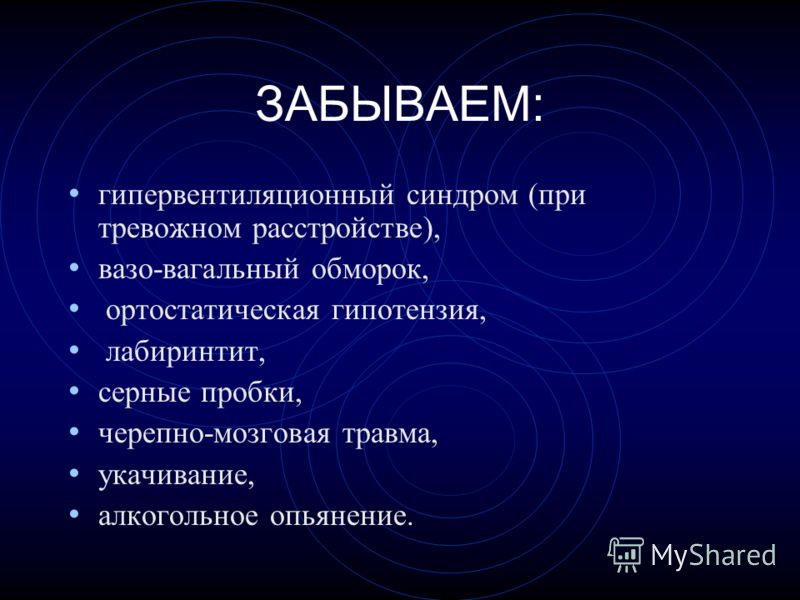 ЗАБЫВАЕМ:

• гипервентиляционный синдром (при тревожном расстройстве),
• вазо-вагальный обморок,
• ортостатическая гипотензия,
• лабиринтит,
• серные пробки,
• черепно-мозговая травма,
• укачивание,
• алкогольное опьянение.

MyShared